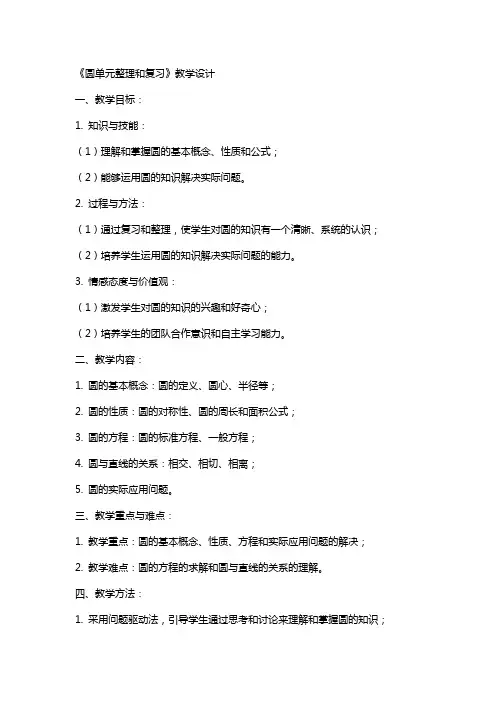 《圆单元整理和复习》教学设计

一、教学目标：

1. 知识与技能：

（1）理解和掌握圆的基本概念、性质和公式；

（2）能够运用圆的知识解决实际问题。

2. 过程与方法：

（1）通过复习和整理，使学生对圆的知识有一个清晰、系统的认识；

（2）培养学生运用圆的知识解决实际问题的能力。

3. 情感态度与价值观：

（1）激发学生对圆的知识的兴趣和好奇心；

（2）培养学生的团队合作意识和自主学习能力。

二、教学内容：

1. 圆的基本概念：圆的定义、圆心、半径等；

2. 圆的性质：圆的对称性、圆的周长和面积公式；

3. 圆的方程：圆的标准方程、一般方程；

4. 圆与直线的关系：相交、相切、相离；

5. 圆的实际应用问题。

三、教学重点与难点：

1. 教学重点：圆的基本概念、性质、方程和实际应用问题的解决；

2. 教学难点：圆的方程的求解和圆与直线的关系的理解。

四、教学方法：

1. 采用问题驱动法，引导学生通过思考和讨论来理解和掌握圆的知识；